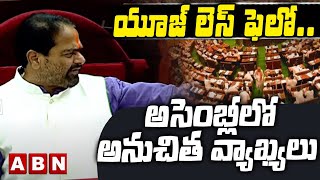 యూజ్ లెస్ ఫెలో..

అసెంబ్లీలో అనుచిత వ్యాఖ్యలు

ABN